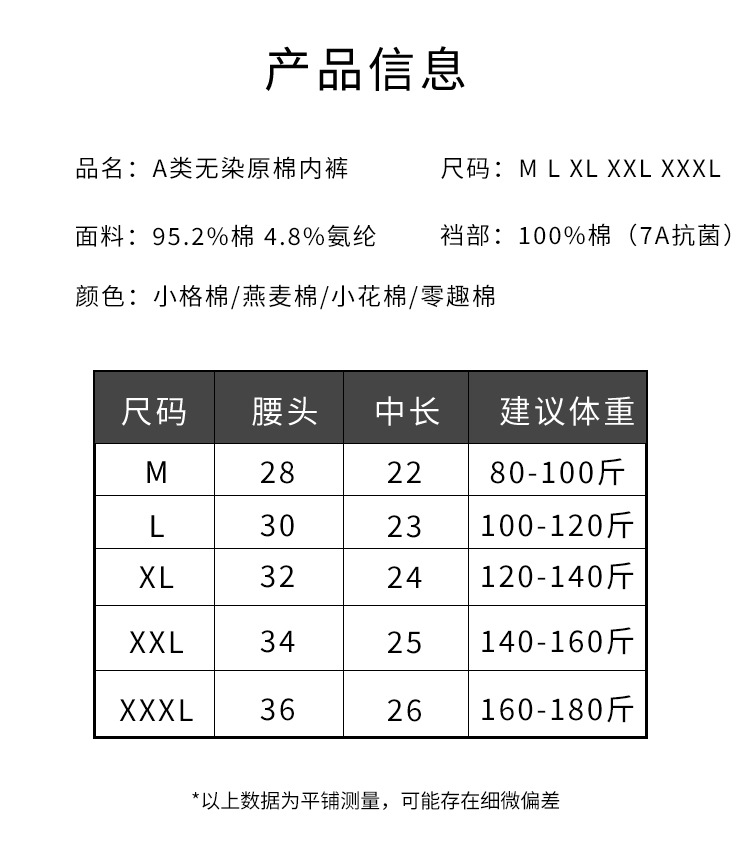 产品信息

品名：A类无染原棉内裤

尺码：M L XL XXL XXXL

面料：95.2%棉 4.8%氨纶

裆部：100%棉（7A抗菌）

颜色：小格棉/燕麦棉/小花棉/零趣棉

| 尺码 | 腰头 | 中长 | 建议体重 |
|---|---|---|---|
| M | 28 | 22 | 80-100斤 |
| L | 30 | 23 | 100-120斤 |
| XL | 32 | 24 | 120-140斤 |
| XXL | 34 | 25 | 140-160斤 |
| XXXL | 36 | 26 | 160-180斤 |

*以上数据为平铺测量，可能存在细微偏差